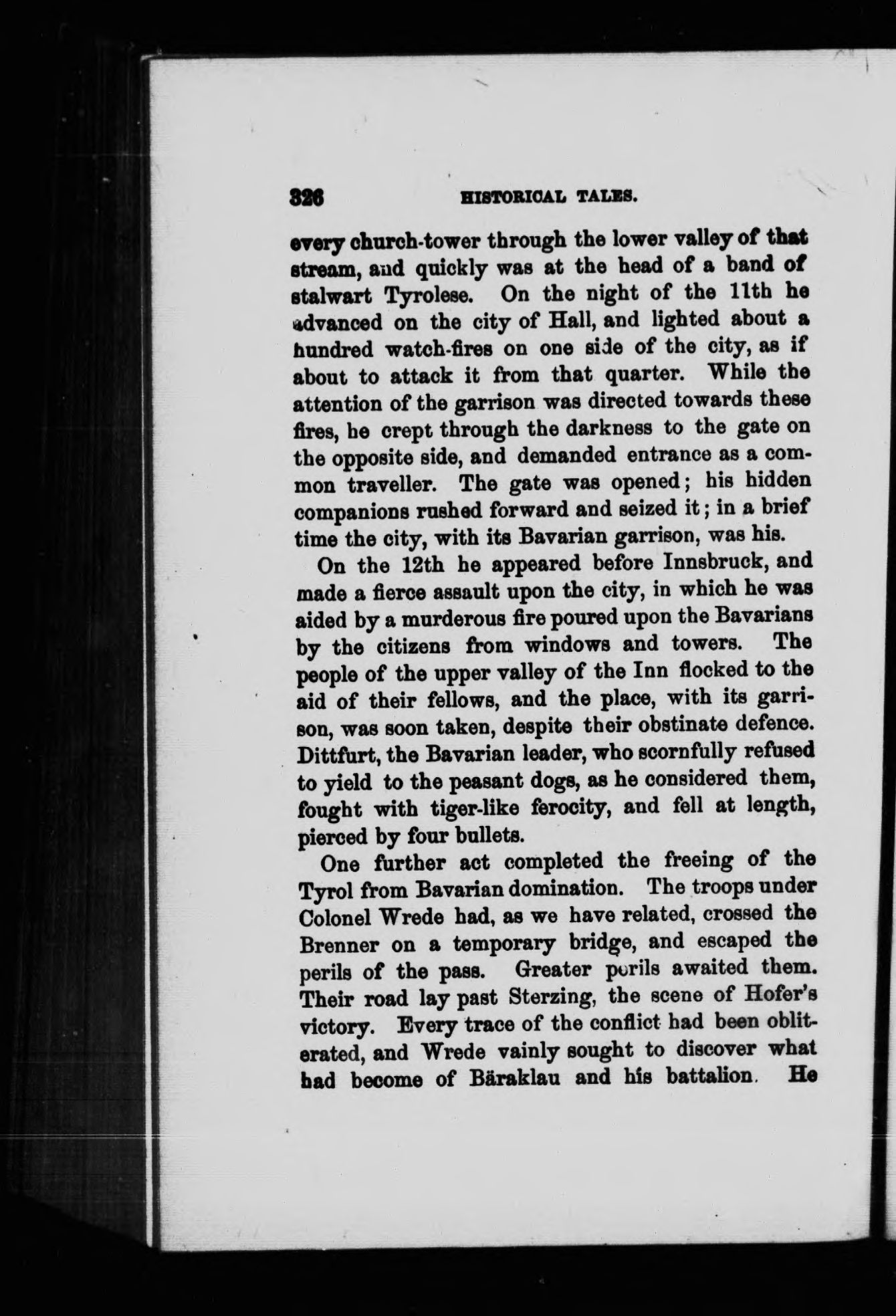 326 HISTORICAL TALES.

every church-tower through the lower valley of that stream, and quickly was at the head of a band of stalwart Tyrolese. On the night of the 11th he advanced on the city of Hall, and lighted about a hundred watch-fires on one side of the city, as if about to attack it from that quarter. While the attention of the garrison was directed towards these fires, he crept through the darkness to the gate on the opposite side, and demanded entrance as a common traveller. The gate was opened; his hidden companions rushed forward and seized it; in a brief time the city, with its Bavarian garrison, was his.

On the 12th he appeared before Innsbruck, and made a fierce assault upon the city, in which he was aided by a murderous fire poured upon the Bavarians by the citizens from windows and towers. The people of the upper valley of the Inn flocked to the aid of their fellows, and the place, with its garrison, was soon taken, despite their obstinate defence. Dittfurt, the Bavarian leader, who scornfully refused to yield to the peasant dogs, as he considered them, fought with tiger-like ferocity, and fell at length, pierced by four bullets.

One further act completed the freeing of the Tyrol from Bavarian domination. The troops under Colonel Wrede had, as we have related, crossed the Brenner on a temporary bridge, and escaped the perils of the pass. Greater perils awaited them. Their road lay past Sterzing, the scene of Hofer's victory. Every trace of the conflict had been obliterated, and Wrede vainly sought to discover what had become of Bäraklau and his battalion. He